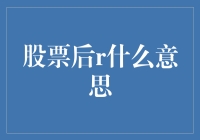 股票后r什么意思